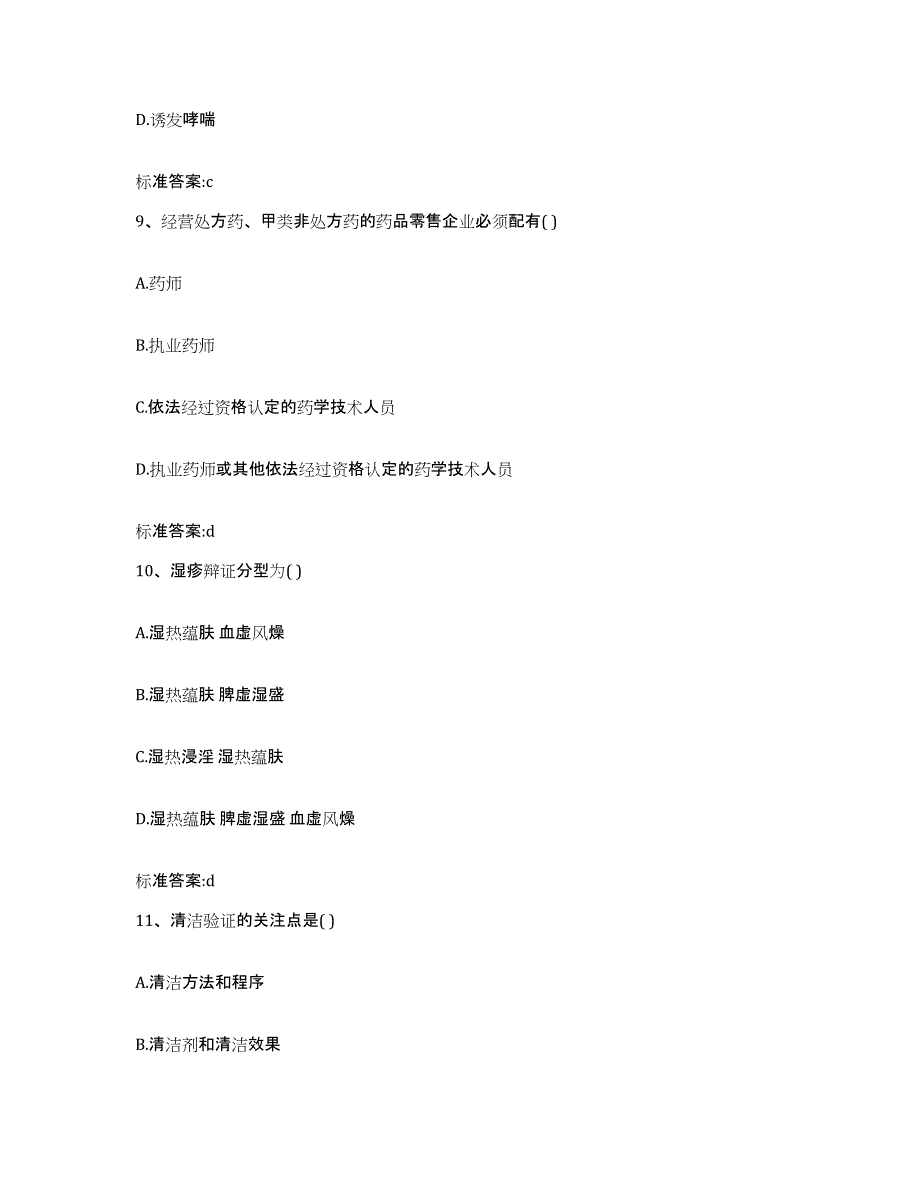 D.诱发哮喘

标准答案:c

9、经营处方药、甲类非处方药的药品零售企业必须配有( )

A.药师

B.执业药师

C.依法经过资格认定的药学技术人员

D.执业药师或其他依法经过资格认定的药学技术人员

标准答案:d

10、湿疹辨证分型为( )

A.湿热蕴肤 血虚风燥

B.湿热蕴肤 脾虚湿盛

C.湿热浸淫 湿热蕴肤

D.湿热蕴肤 脾虚湿盛 血虚风燥

标准答案:d

11、清洁验证的关注点是( )

A.清洁方法和程序

B.清洁剂和清洁效果